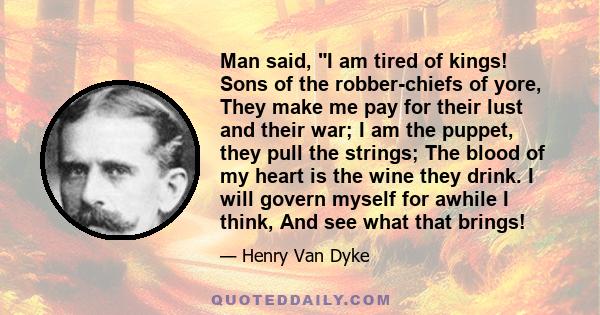 Man said, "I am tired of kings! Sons of the robber-chiefs of yore, They make me pay for their lust and their war; I am the puppet, they pull the strings; The blood of my heart is the wine they drink. I will govern myself for awhile I think, And see what that brings!

— Henry Van Dyke

QUOTEDDAILY.COM